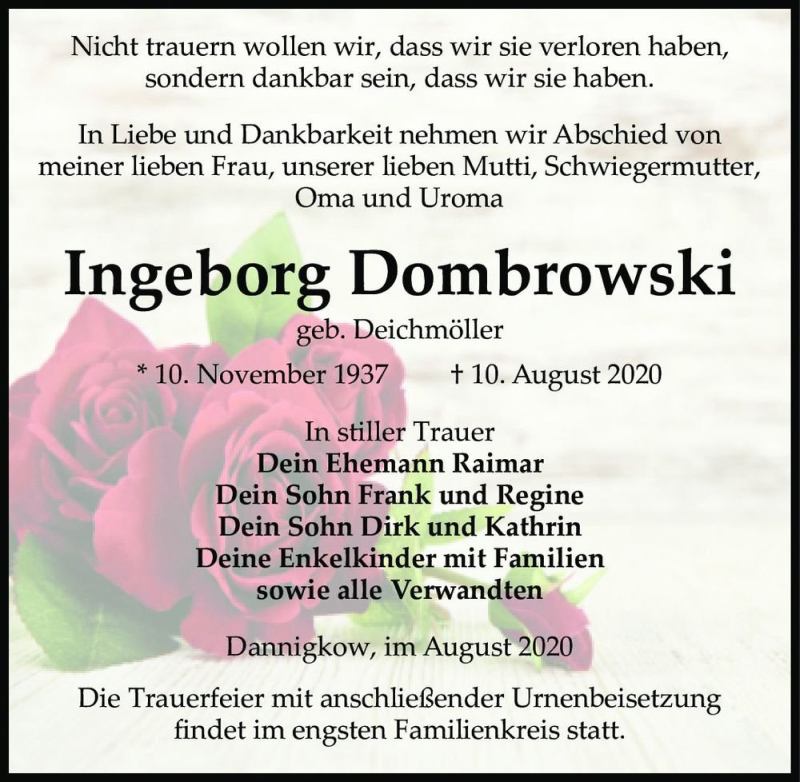 Nicht trauern wollen wir, dass wir sie verloren haben, sondern dankbar sein, dass wir sie haben.

In Liebe und Dankbarkeit nehmen wir Abschied von meiner lieben Frau, unserer lieben Mutti, Schwiegermutter, Oma und Uroma

Ingeborg Dombrowski

geb. Deichmöller

* 10. November 1937 † 10. August 2020

In stiller Trauer
Dein Ehemann Raimar
Dein Sohn Frank und Regine
Dein Sohn Dirk und Kathrin
Deine Enkelkinder mit Familien
sowie alle Verwandten

Dannigkow, im August 2020

Die Trauerfeier mit anschließender Urnenbeisetzung findet im engsten Familienkreis statt.